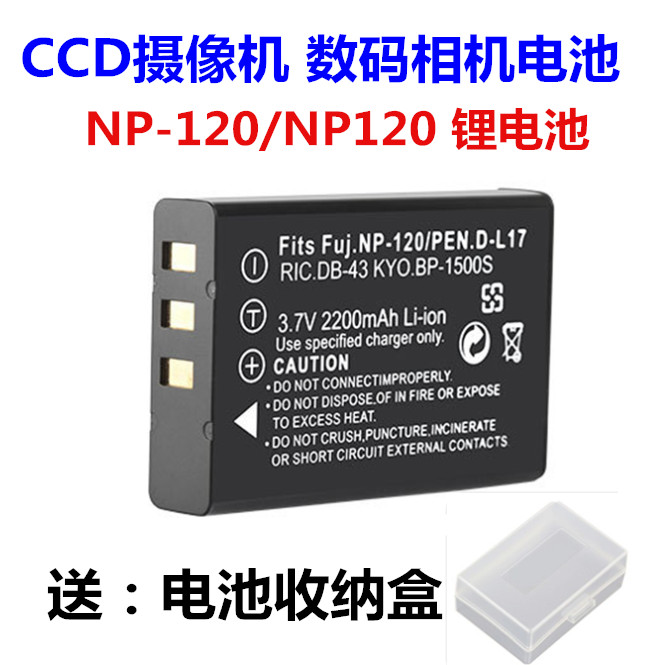 CCD摄像机 数码相机电池

NP-120/NP120 锂电池

Fits Fuj.NP-120/PEN.D-L17
RIC.DB-43 KYO.BP-1500S

3.7V 2200mAh Li-ion
Use specified charger only.

CAUTION
• DO NOT CONNECTIMPROPERLY.
• DO NOT DISPOSE.OF IN FIRE OR EXPOSE TO EXCESS HEAT.
• DO NOT CRUSH,PUNCTURE,INCINERATE OR SHORT CIRCUIT EXTERNAL CONTACTS.

送：电池收纳盒